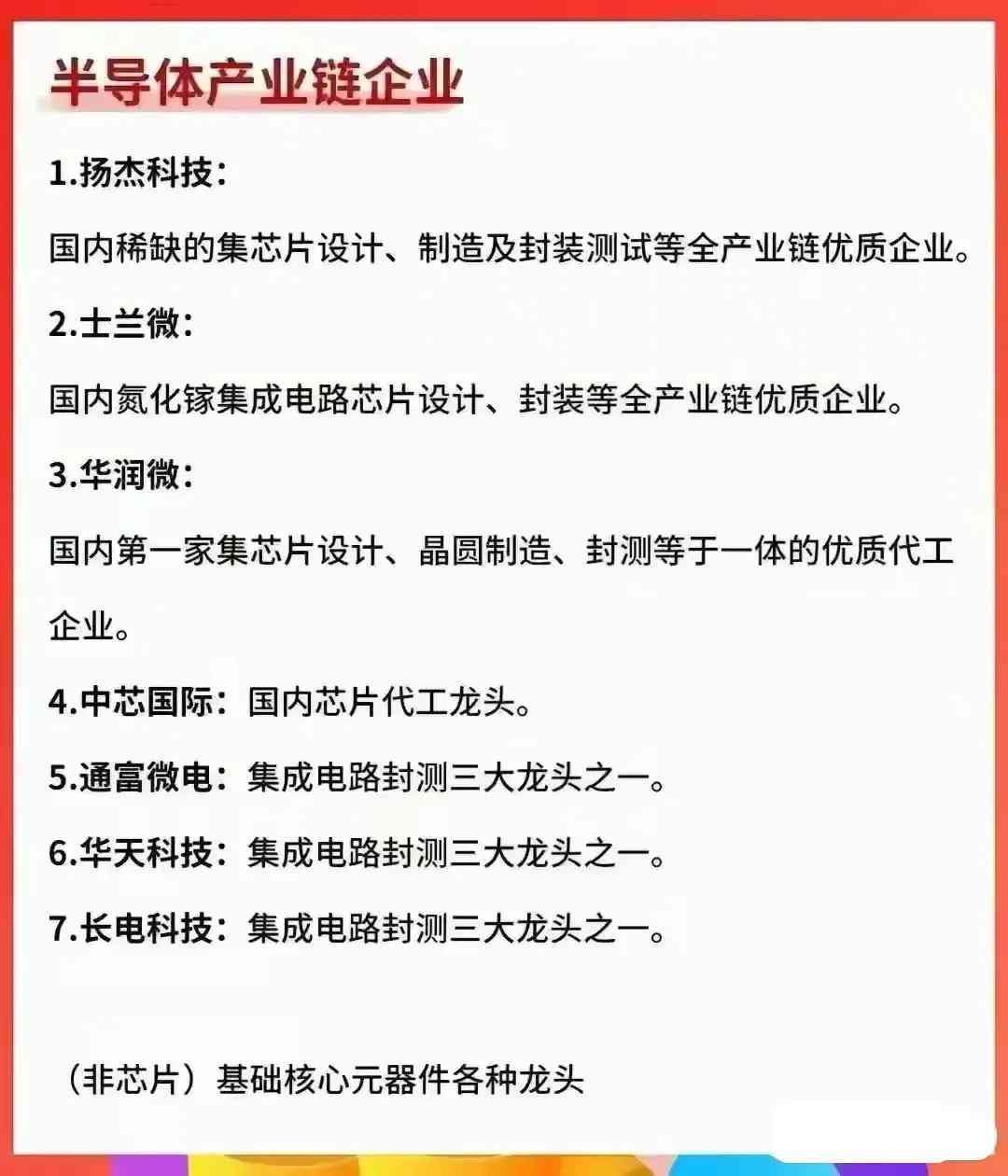 半导体产业链企业

1.扬杰科技：

国内稀缺的集芯片设计、制造及封装测试等全产业链优质企业。

2.士兰微：

国内氮化镓集成电路芯片设计、封装等全产业链优质企业。

3.华润微：

国内第一家集芯片设计、晶圆制造、封测等于一体的优质代工企业。

4.中芯国际：国内芯片代工龙头。

5.通富微电：集成电路封测三大龙头之一。

6.华天科技：集成电路封测三大龙头之一。

7.长电科技：集成电路封测三大龙头之一。

（非芯片）基础核心元器件各种龙头